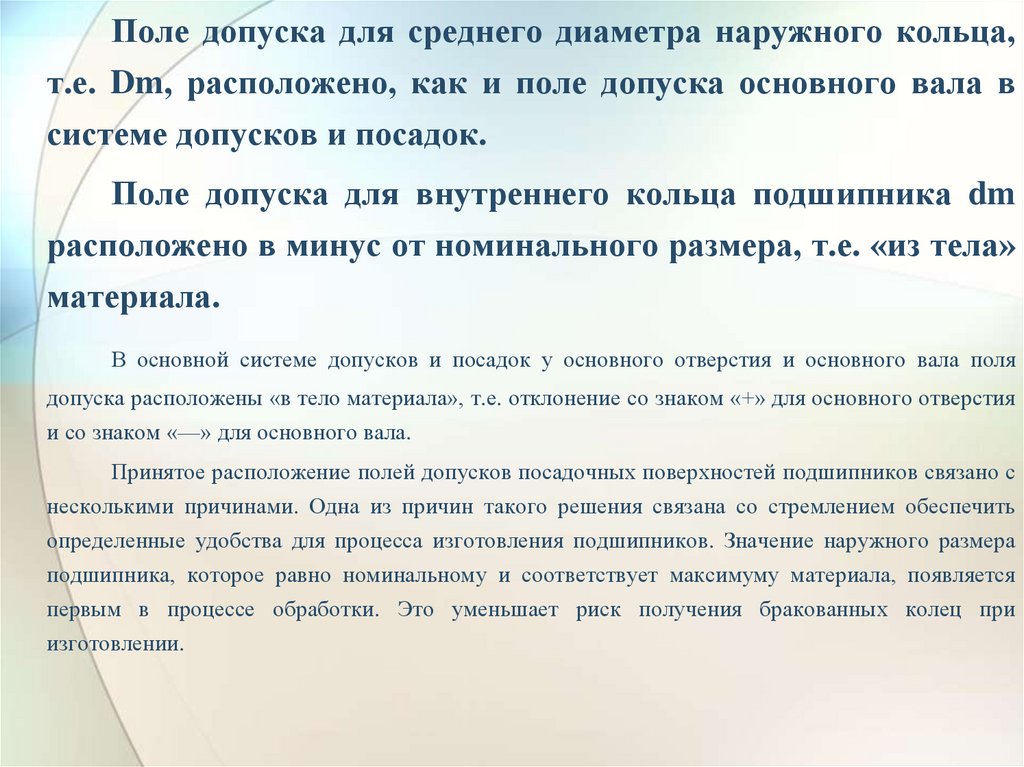 Поле допуска для среднего диаметра наружного кольца, т.е. Dm, расположено, как и поле допуска основного вала в системе допусков и посадок.

Поле допуска для внутреннего кольца подшипника dm расположено в минус от номинального размера, т.е. «из тела» материала.

В основной системе допусков и посадок у основного отверстия и основного вала поля допуска расположены «в тело материала», т.е. отклонение со знаком «+» для основного отверстия и со знаком «—» для основного вала.

Принятое расположение полей допусков посадочных поверхностей подшипников связано с несколькими причинами. Одна из причин такого решения связана со стремлением обеспечить определенные удобства для процесса изготовления подшипников. Значение наружного размера подшипника, которое равно номинальному и соответствует максимуму материала, появляется первым в процессе обработки. Это уменьшает риск получения бракованных колец при изготовлении.